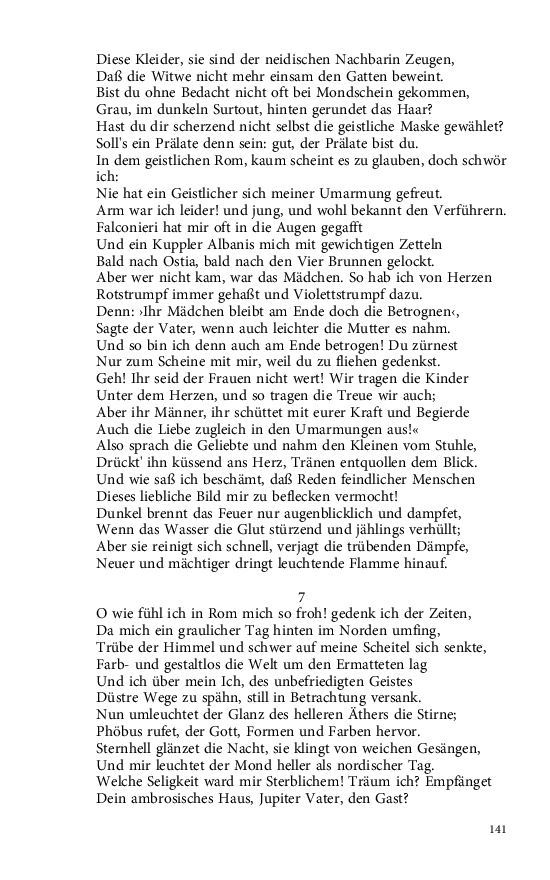 Diese Kleider, sie sind der neidischen Nachbarin Zeugen,
Daß die Witwe nicht mehr einsam den Gatten beweint.
Bist du ohne Bedacht nicht oft bei Mondschein gekommen,
Grau, im dunkeln Surtout, hinten gerundet das Haar?
Hast du dir scherzend nicht selbst die geistliche Maske gewählet?
Soll's ein Prälate denn sein: gut, der Prälate bist du.
In dem geistlichen Rom, kaum scheint es zu glauben, doch schwör ich:
Nie hat ein Geistlicher sich meiner Umarmung gefreut.
Arm war ich leider! und jung, und wohl bekannt den Verführern.
Falconieri hat mir oft in die Augen gegafft
Und ein Kuppler Albanis mich mit gewichtigen Zetteln
Bald nach Ostia, bald nach den Vier Brunnen gelockt.
Aber wer nicht kam, war das Mädchen. So hab ich von Herzen
Rotstrumpf immer gehaßt und Violettstrumpf dazu.
Denn: ›Ihr Mädchen bleibt am Ende doch die Betrognen‹,
Sagte der Vater, wenn auch leichter die Mutter es nahm.
Und so bin ich denn auch am Ende betrogen! Du zürnest
Nur zum Scheine mit mir, weil du zu fliehen gedenkst.
Geh! Ihr seid der Frauen nicht wert! Wir tragen die Kinder
Unter dem Herzen, und so tragen die Treue wir auch;
Aber ihr Männer, ihr schüttet mit eurer Kraft und Begierde
Auch die Liebe zugleich in den Umarmungen aus!«
Also sprach die Geliebte und nahm den Kleinen vom Stuhle,
Drückt' ihn küssend ans Herz, Tränen entquollen dem Blick.
Und wie saß ich beschämt, daß Reden feindlicher Menschen
Dieses liebliche Bild mir zu beflecken vermocht!
Dunkel brennt das Feuer nur augenblicklich und dampfet,
Wenn das Wasser die Glut stürzend und jählings verhüllt;
Aber sie reinigt sich schnell, verjagt die trübenden Dämpfe,
Neuer und mächtiger dringt leuchtende Flamme hinauf.

7

O wie fühl ich in Rom mich so froh! gedenk ich der Zeiten,
Da mich ein graulicher Tag hinten im Norden umfing,
Trübe der Himmel und schwer auf meine Scheitel sich senkte,
Farb- und gestaltlos die Welt um den Ermatteten lag
Und ich über mein Ich, des unbefriedigten Geistes
Düstre Wege zu spähn, still in Betrachtung versank.
Nun umleuchtet der Glanz des helleren Äthers die Stirne;
Phöbus rufet, der Gott, Formen und Farben hervor.
Sternhell glänzet die Nacht, sie klingt von weichen Gesängen,
Und mir leuchtet der Mond heller als nordischer Tag.
Welche Seligkeit ward mir Sterblichem! Träum ich? Empfänget
Dein ambrosisches Haus, Jupiter Vater, den Gast?

141